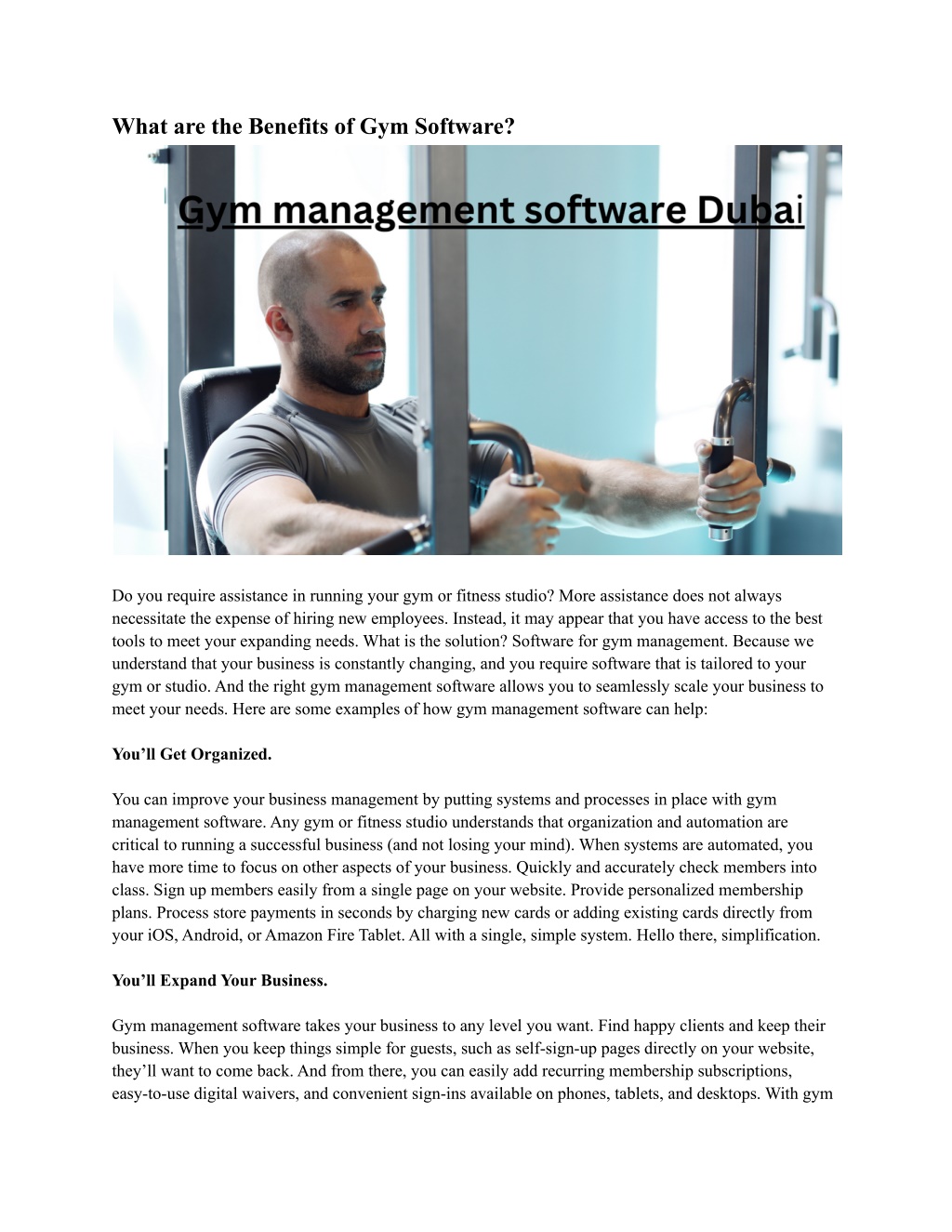 What are the Benefits of Gym Software?

Gym management software Dubai

Do you require assistance in running your gym or fitness studio? More assistance does not always necessitate the expense of hiring new employees. Instead, it may appear that you have access to the best tools to meet your expanding needs. What is the solution? Software for gym management. Because we understand that your business is constantly changing, and you require software that is tailored to your gym or studio. And the right gym management software allows you to seamlessly scale your business to meet your needs. Here are some examples of how gym management software can help:

You'll Get Organized.

You can improve your business management by putting systems and processes in place with gym management software. Any gym or fitness studio understands that organization and automation are critical to running a successful business (and not losing your mind). When systems are automated, you have more time to focus on other aspects of your business. Quickly and accurately check members into class. Sign up members easily from a single page on your website. Provide personalized membership plans. Process store payments in seconds by charging new cards or adding existing cards directly from your iOS, Android, or Amazon Fire Tablet. All with a single, simple system. Hello there, simplification.

You'll Expand Your Business.

Gym management software takes your business to any level you want. Find happy clients and keep their business. When you keep things simple for guests, such as self-sign-up pages directly on your website, they'll want to come back. And from there, you can easily add recurring membership subscriptions, easy-to-use digital waivers, and convenient sign-ins available on phones, tablets, and desktops. With gym